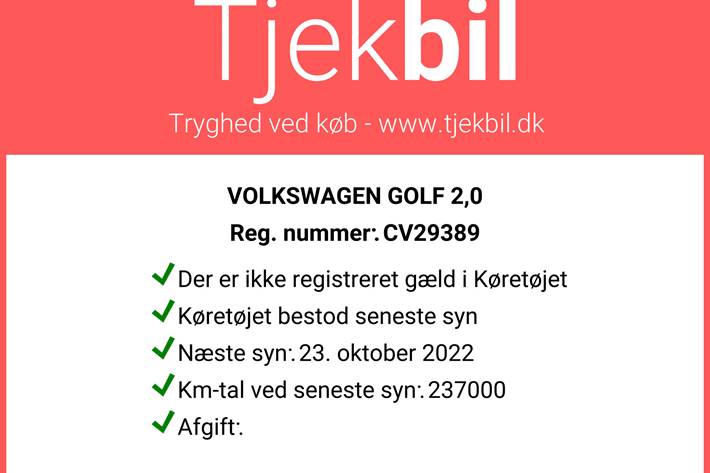 Tjekbil

Tryghed ved køb - www.tjekbil.dk

VOLKSWAGEN GOLF 2,0

Reg. nummer: CV29389

✓ Der er ikke registreret gæld i Køretøjet

✓ Køretøjet bestod seneste syn

✓ Næste syn: 23. oktober 2022

✓ Km-tal ved seneste syn: 237000

✓ Afgift: